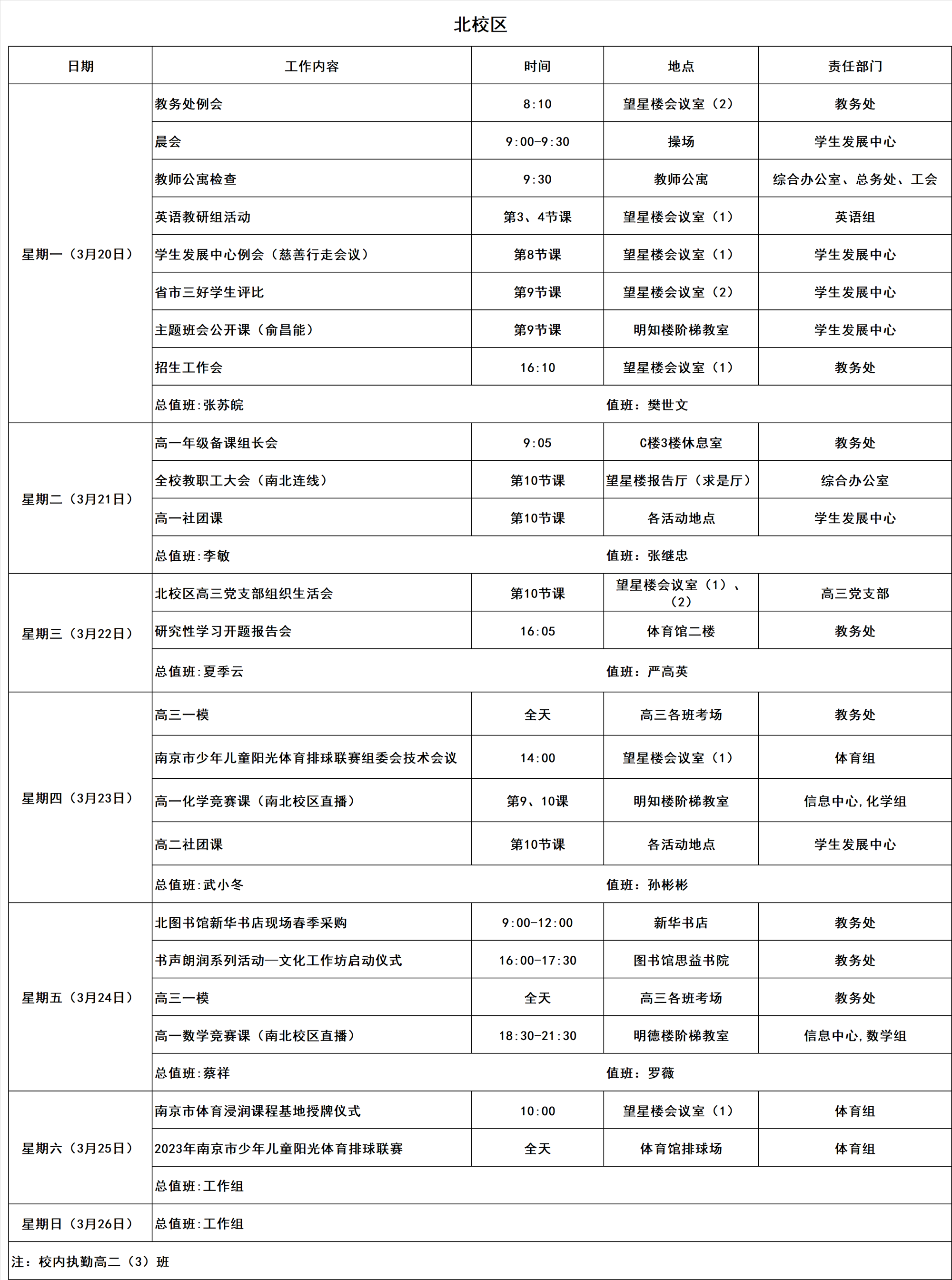 北校区

| 日期 | 工作内容 | 时间 | 地点 | 责任部门 |
|---|---|---|---|---|
| 星期一（3月20日） | 教务处例会 | 8:10 | 望星楼会议室（2） | 教务处 |
| | 晨会 | 9:00-9:30 | 操场 | 学生发展中心 |
| | 教师公寓检查 | 9:30 | 教师公寓 | 综合办公室、总务处、工会 |
| | 英语教研组活动 | 第3、4节课 | 望星楼会议室（1） | 英语组 |
| | 学生发展中心例会（慈善行走会议） | 第8节课 | 望星楼会议室（1） | 学生发展中心 |
| | 省市三好学生评比 | 第9节课 | 望星楼会议室（2） | 学生发展中心 |
| | 主题班会公开课（俞昌能） | 第9节课 | 明知楼阶梯教室 | 学生发展中心 |
| | 招生工作会 | 16:10 | 望星楼会议室（1） | 教务处 |
| | 总值班:张苏皖 | | 值班：樊世文 | |
| 星期二（3月21日） | 高一年级备课组长会 | 9:05 | C楼3楼休息室 | 教务处 |
| | 全校教职工大会（南北连线） | 第10节课 | 望星楼报告厅（求是厅） | 综合办公室 |
| | 高一社团课 | 第10节课 | 各活动地点 | 学生发展中心 |
| | 总值班:李敏 | | 值班：张继忠 | |
| 星期三（3月22日） | 北校区高三党支部组织生活会 | 第10节课 | 望星楼会议室（1）、（2） | 高三党支部 |
| | 研究性学习开题报告会 | 16:05 | 体育馆二楼 | 教务处 |
| | 总值班:夏季云 | | 值班：严高英 | |
| 星期四（3月23日） | 高三一模 | 全天 | 高三各班考场 | 教务处 |
| | 南京市少年儿童阳光体育排球联赛组委会技术会议 | 14:00 | 望星楼会议室（1） | 体育组 |
| | 高一化学竞赛课（南北校区直播） | 第9、10课 | 明知楼阶梯教室 | 信息中心,化学组 |
| | 高二社团课 | 第10节课 | 各活动地点 | 学生发展中心 |
| | 总值班:武小冬 | | 值班：孙彬彬 | |
| 星期五（3月24日） | 北图书馆新华书店现场春季采购 | 9:00-12:00 | 新华书店 | 教务处 |
| | 书声朗润系列活动—文化工作坊启动仪式 | 16:00-17:30 | 图书馆思益书院 | 教务处 |
| | 高三一模 | 全天 | 高三各班考场 | 教务处 |
| | 高一数学竞赛课（南北校区直播） | 18:30-21:30 | 明德楼阶梯教室 | 信息中心,数学组 |
| | 总值班:蔡祥 | | 值班：罗薇 | |
| 星期六（3月25日） | 南京市体育浸润课程基地授牌仪式 | 10:00 | 望星楼会议室（1） | 体育组 |
| | 2023年南京市少年儿童阳光体育排球联赛 | 全天 | 体育馆排球场 | 体育组 |
| | 总值班:工作组 | | | |
| 星期日（3月26日） | 总值班:工作组 | | | |

注：校内执勤高二（3）班